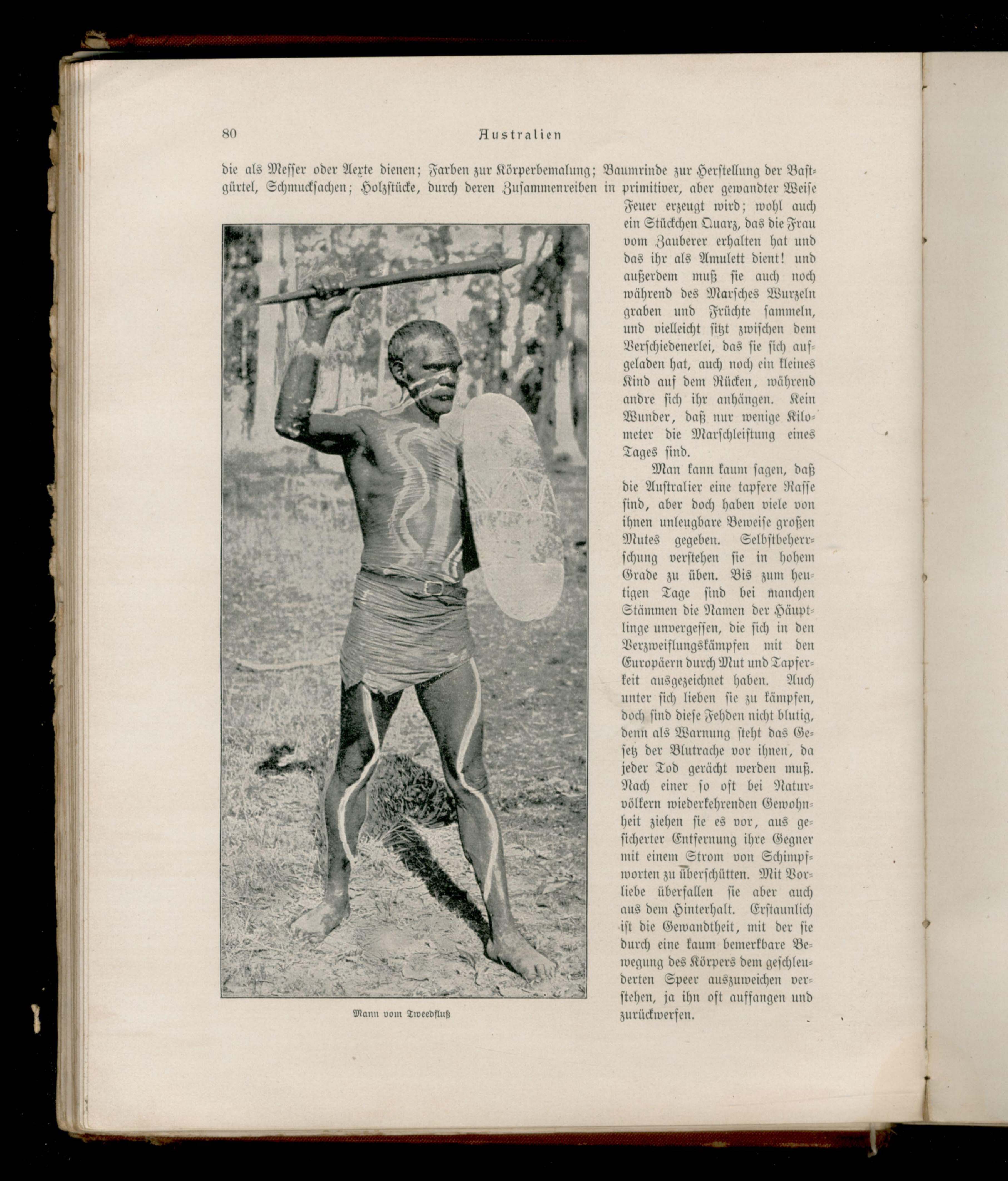 80 Australien

die als Messer oder Aexte dienen; Farben zur Körperbemalung; Baumrinde zur Herstellung der Bastgürtel, Schmucksachen; Holzstücke, durch deren Zusammenreiben in primitiver, aber gewandter Weise Feuer erzeugt wird; wohl auch ein Stückchen Quarz, das die Frau vom Zauberer erhalten hat und das ihr als Amulett dient! und außerdem muß sie auch noch während des Marsches Wurzeln graben und Früchte sammeln, und vielleicht sitzt zwischen dem Verschiedenerlei, das sie sich aufgeladen hat, auch noch ein kleines Kind auf dem Rücken, während andre sich ihr anhängen. Kein Wunder, daß nur wenige Kilometer die Marschleistung eines Tages sind.

Man kann kaum sagen, daß die Australier eine tapfere Rasse sind, aber doch haben viele von ihnen unleugbare Beweise großen Mutes gegeben. Selbstbeherrschung verstehen sie in hohem Grade zu üben. Bis zum heutigen Tage sind bei manchen Stämmen die Namen der Häuptlinge unvergessen, die sich in den Verzweiflungskämpfen mit den Europäern durch Mut und Tapferkeit ausgezeichnet haben. Auch unter sich lieben sie zu kämpfen, doch sind diese Fehden nicht blutig, denn als Warnung steht das Gesetz der Blutrache vor ihnen, da jeder Tod gerächt werden muß. Nach einer so oft bei Naturvölkern wiederkehrenden Gewohnheit ziehen sie es vor, aus gesicherter Entfernung ihre Gegner mit einem Strom von Schimpfworten zu überschütten. Mit Vorliebe überfallen sie aber auch aus dem Hinterhalt. Erstaunlich ist die Gewandtheit, mit der sie durch eine kaum bemerkbare Bewegung des Körpers dem geschleuderten Speer auszuweichen verstehen, ja ihn oft auffangen und zurückwerfen.

Mann vom Tweedfluß